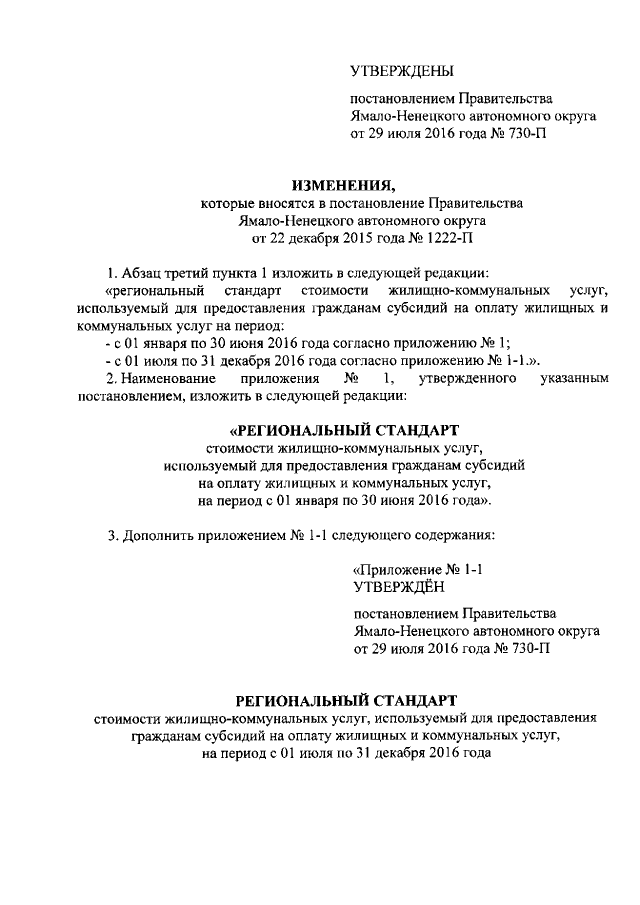 УТВЕРЖДЕНЫ

постановлением Правительства Ямало-Ненецкого автономного округа от 29 июля 2016 года № 730-П

ИЗМЕНЕНИЯ,
которые вносятся в постановление Правительства Ямало-Ненецкого автономного округа от 22 декабря 2015 года № 1222-П

1. Абзац третий пункта 1 изложить в следующей редакции:
«региональный стандарт стоимости жилищно-коммунальных услуг, используемый для предоставления гражданам субсидий на оплату жилищных и коммунальных услуг на период:
- с 01 января по 30 июня 2016 года согласно приложению № 1;
- с 01 июля по 31 декабря 2016 года согласно приложению № 1-1.».
2. Наименование приложения № 1, утвержденного указанным постановлением, изложить в следующей редакции:

«РЕГИОНАЛЬНЫЙ СТАНДАРТ
стоимости жилищно-коммунальных услуг, используемый для предоставления гражданам субсидий на оплату жилищных и коммунальных услуг, на период с 01 января по 30 июня 2016 года».

3. Дополнить приложением № 1-1 следующего содержания:

«Приложение № 1-1
УТВЕРЖДЁН

постановлением Правительства Ямало-Ненецкого автономного округа от 29 июля 2016 года № 730-П

РЕГИОНАЛЬНЫЙ СТАНДАРТ
стоимости жилищно-коммунальных услуг, используемый для предоставления гражданам субсидий на оплату жилищных и коммунальных услуг, на период с 01 июля по 31 декабря 2016 года